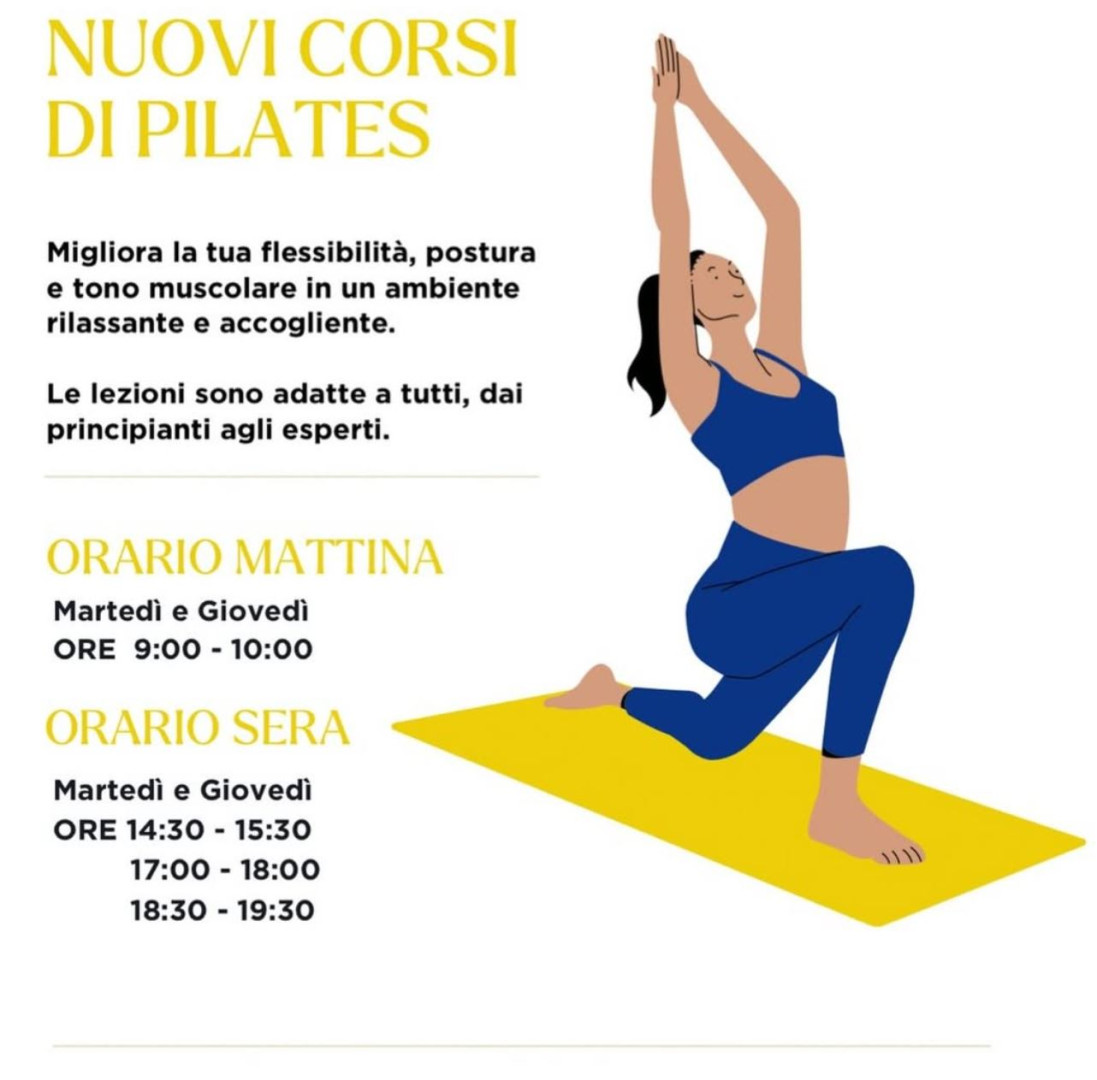 NUOVI CORSI
DI PILATES

Migliora la tua flessibilità, postura e tono muscolare in un ambiente rilassante e accogliente.

Le lezioni sono adatte a tutti, dai principianti agli esperti.

ORARIO MATTINA

Martedì e Giovedì
ORE 9:00 - 10:00

ORARIO SERA

Martedì e Giovedì
ORE 14:30 - 15:30
17:00 - 18:00
18:30 - 19:30